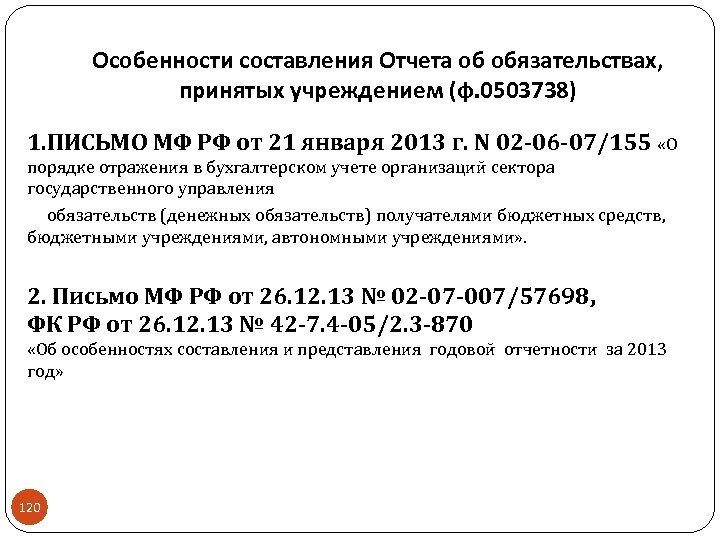 Особенности составления Отчета об обязательствах, принятых учреждением (ф.0503738)

1.ПИСЬМО МФ РФ от 21 января 2013 г. N 02-06-07/155 «О порядке отражения в бухгалтерском учете организаций сектора государственного управления

обязательств (денежных обязательств) получателями бюджетных средств, бюджетными учреждениями, автономными учреждениями».

2. Письмо МФ РФ от 26.12.13 № 02-07-007/57698, ФК РФ от 26.12.13 № 42-7.4-05/2.3-870
«Об особенностях составления и представления годовой отчетности за 2013 год»

120